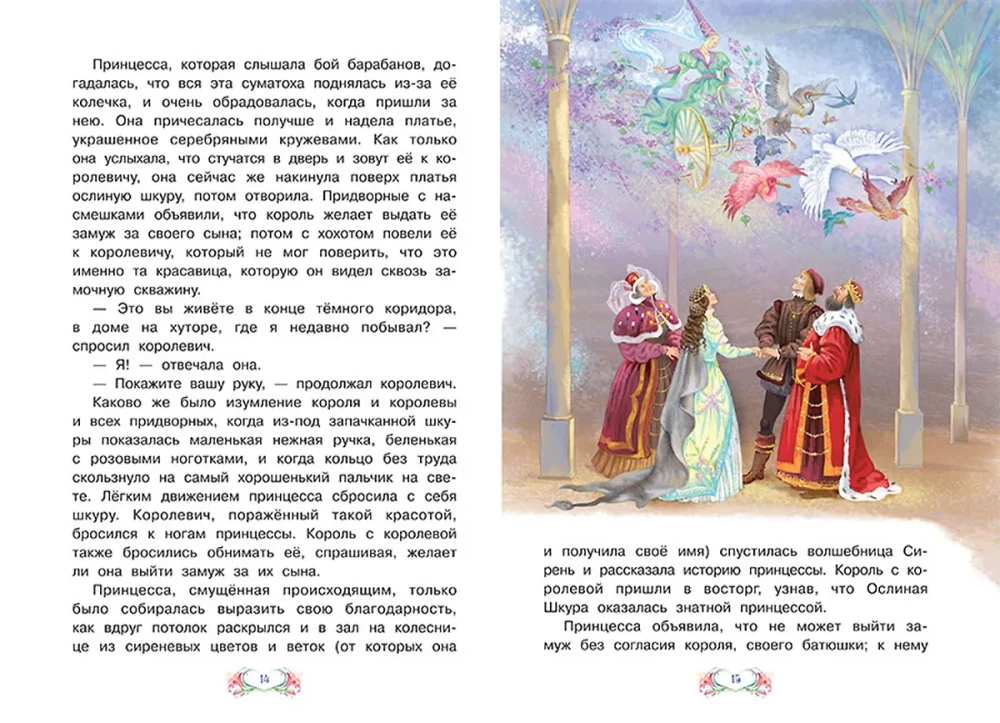 Принцесса, которая слышала бой барабанов, догадалась, что вся эта суматоха поднялась из-за её колечка, и очень обрадовалась, когда пришли за нею. Она причесалась получше и надела платье, украшенное серебряными кружевами. Как только она услыхала, что стучатся в дверь и зовут её к королевичу, она сейчас же накинула поверх платья ослиную шкуру, потом отворила. Придворные с насмешками объявили, что король желает выдать её замуж за своего сына; потом с хохотом повели её к королевичу, который не мог поверить, что это именно та красавица, которую он видел сквозь замочную скважину.

— Это вы живёте в конце тёмного коридора, в доме на хуторе, где я недавно побывал? — спросил королевич.

— Я! — отвечала она.

— Покажите вашу руку, — продолжал королевич.

Каково же было изумление короля и королевы и всех придворных, когда из-под запачканной шкуры показалась маленькая нежная ручка, беленькая с розовыми ноготками, и когда кольцо без труда скользнуло на самый хорошенький пальчик на свете. Лёгким движением принцесса сбросила с себя шкуру. Королевич, поражённый такой красотой, бросился к ногам принцессы. Король с королевой также бросились обнимать её, спрашивая, желает ли она выйти замуж за их сына.

Принцесса, смущённая происходящим, только было собиралась выразить свою благодарность, как вдруг потолок раскрылся и в зал на колеснице из сиреневых цветов и веток (от которых она

14

и получила своё имя) спустилась волшебница Сирень и рассказала историю принцессы. Король с королевой пришли в восторг, узнав, что Ослиная Шкура оказалась знатной принцессой.

Принцесса объявила, что не может выйти замуж без согласия короля, своего батюшки; к нему

15